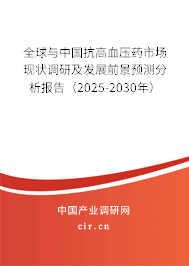 全球与中国抗高血压药市场现状调研及发展前景预测分析报告（2025-2030年）

中国产业调研网

cir.cn